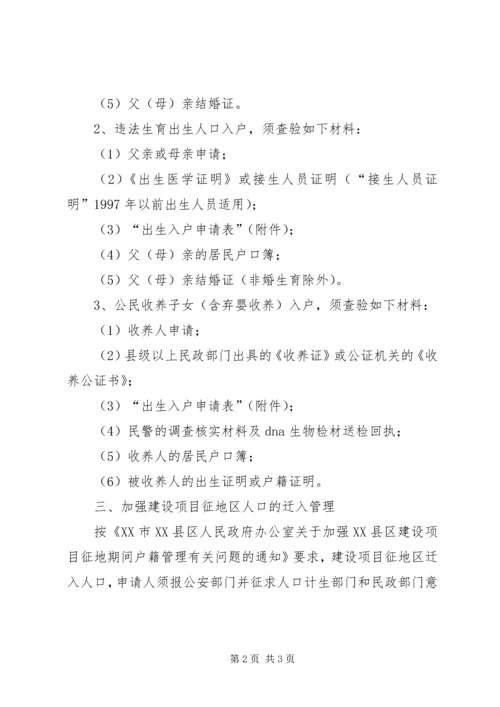 （5）父（母）亲结婚证。

2、违法生育出生人口入户，须查验如下材料：

（1）父亲或母亲申请；

（2）《出生医学证明》或接生人员证明（“接生人员证明”1997年以前出生人员适用）；

（3）“出生入户申请表”(附件)；

（4）父（母）亲的居民户口簿；

（5）父（母）亲结婚证（非婚生育除外)。

3、公民收养子女（含弃婴收养）入户，须查验如下材料：

（1）收养人申请；

（2）县级以上民政部门出具的《收养证》或公证机关的《收养公证书》；

（3）“出生入户申请表”(附件)；

（4）民警的调查核实材料及dna生物检材送检回执；

（5）收养人的居民户口簿；

（6）被收养人的出生证明或户籍证明。

三、加强建设项目征地区人口的迁入管理

按《XX市XX县区人民政府办公室关于加强XX县区建设项目征地期间户籍管理有关问题的通知》要求，建设项目征地区迁入人口，申请人须报公安部门并征求人口计生部门和民政部门意

第2页 共3页